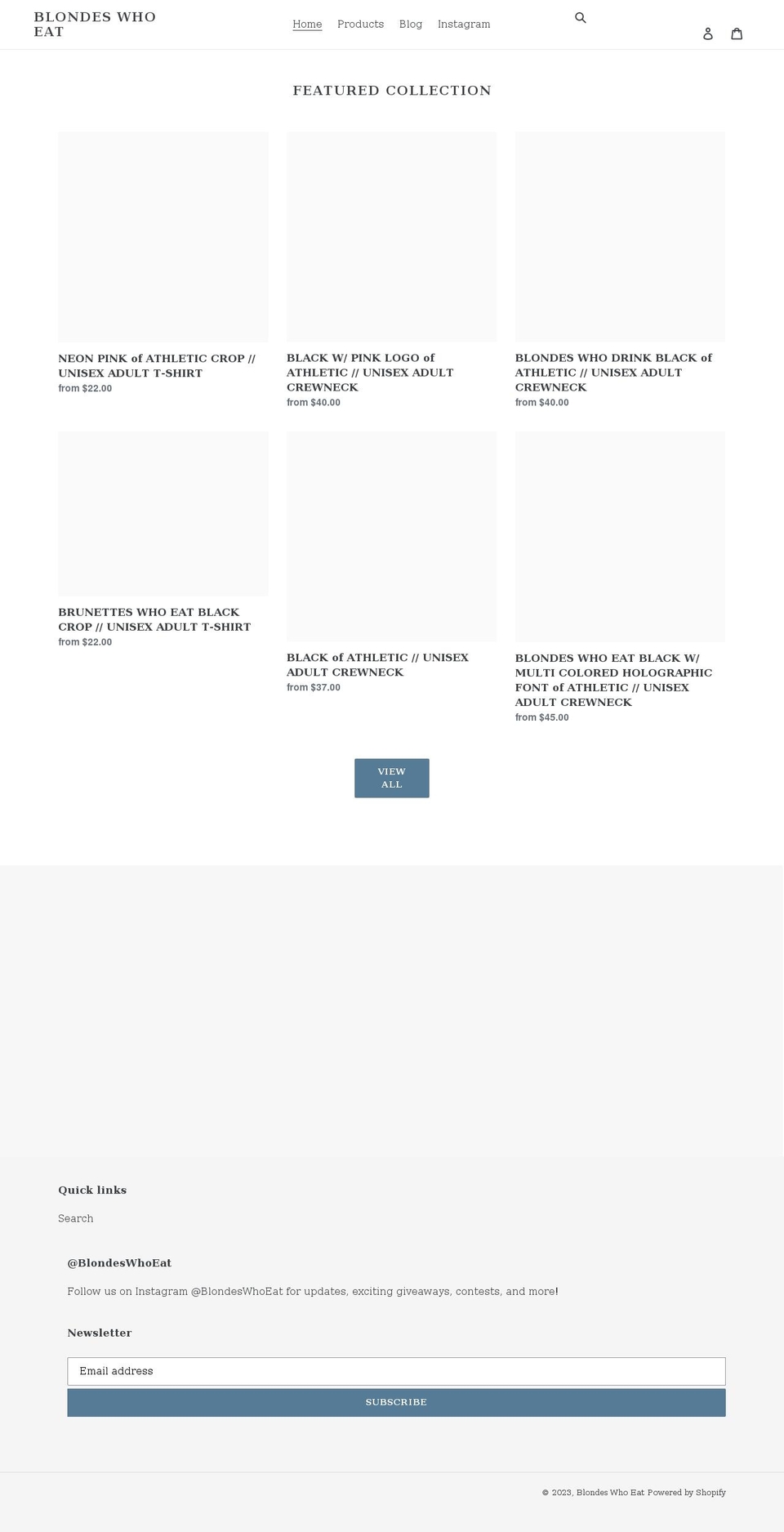 BLONDES WHO EAT

Home Products Blog Instagram

FEATURED COLLECTION

NEON PINK of ATHLETIC CROP // UNISEX ADULT T-SHIRT
from $22.00

BLACK W/ PINK LOGO of ATHLETIC // UNISEX ADULT CREWNECK
from $40.00

BLONDES WHO DRINK BLACK of ATHLETIC // UNISEX ADULT CREWNECK
from $40.00

BRUNETTES WHO EAT BLACK CROP // UNISEX ADULT T-SHIRT
from $22.00

BLACK of ATHLETIC // UNISEX ADULT CREWNECK
from $37.00

BLONDES WHO EAT BLACK W/ MULTI COLORED HOLOGRAPHIC FONT of ATHLETIC // UNISEX ADULT CREWNECK
from $45.00

VIEW ALL

Quick links

Search

@BlondesWhoEat

Follow us on Instagram @BlondesWhoEat for updates, exciting giveaways, contests, and more!

Newsletter

Email address

SUBSCRIBE

© 2023, Blondes Who Eat Powered by Shopify